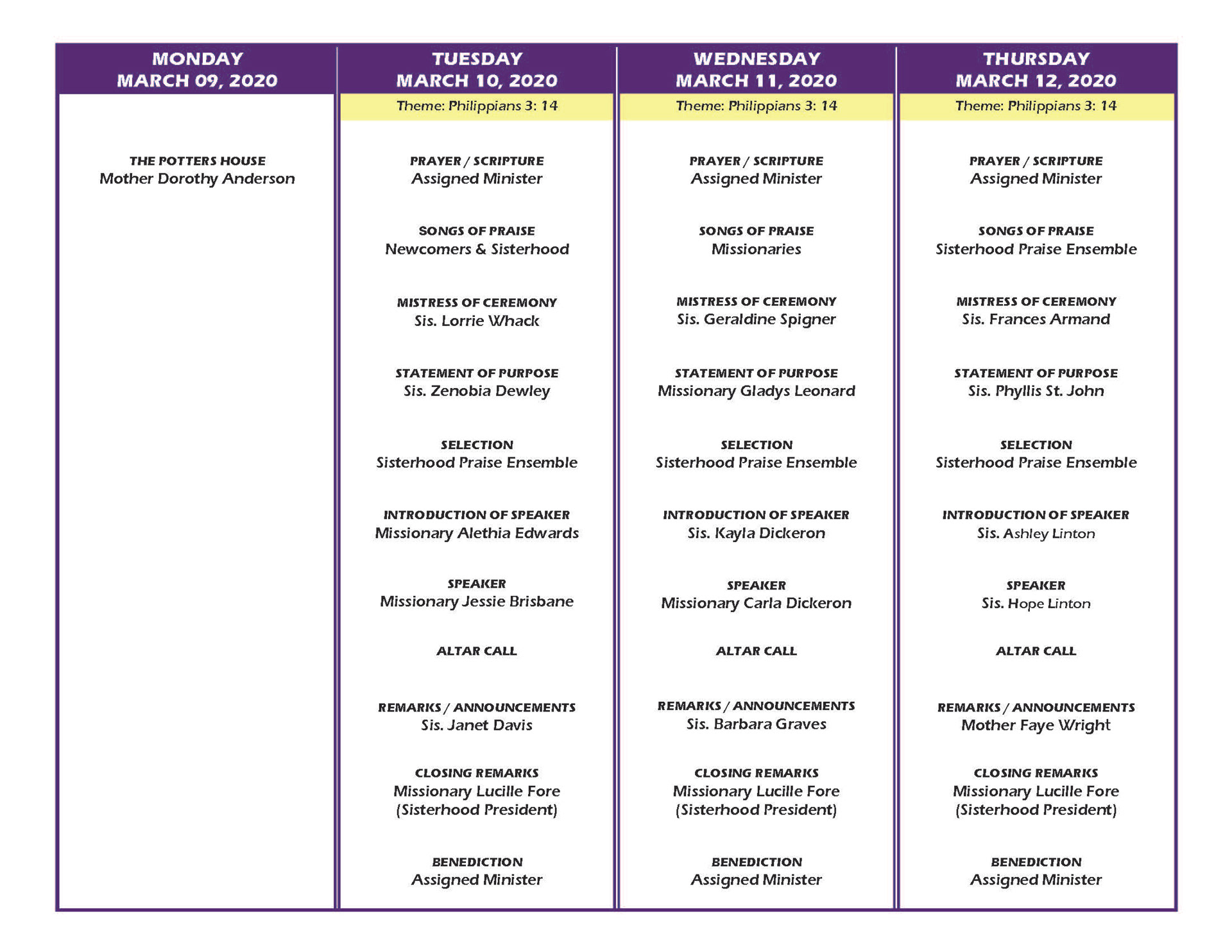 MONDAY
MARCH 09, 2020

THE POTTERS HOUSE
Mother Dorothy Anderson

TUESDAY
MARCH 10, 2020

Theme: Philippians 3: 14

PRAYER / SCRIPTURE
Assigned Minister

SONGS OF PRAISE
Newcomers & Sisterhood

MISTRESS OF CEREMONY
Sis. Lorrie Whack

STATEMENT OF PURPOSE
Sis. Zenobia Dewley

SELECTION
Sisterhood Praise Ensemble

INTRODUCTION OF SPEAKER
Missionary Alethia Edwards

SPEAKER
Missionary Jessie Brisbane

ALTAR CALL

REMARKS / ANNOUNCEMENTS
Sis. Janet Davis

CLOSING REMARKS
Missionary Lucille Fore
(Sisterhood President)

BENEDICTION
Assigned Minister

WEDNESDAY
MARCH 11, 2020

Theme: Philippians 3: 14

PRAYER / SCRIPTURE
Assigned Minister

SONGS OF PRAISE
Missionaries

MISTRESS OF CEREMONY
Sis. Geraldine Spigner

STATEMENT OF PURPOSE
Missionary Gladys Leonard

SELECTION
Sisterhood Praise Ensemble

INTRODUCTION OF SPEAKER
Sis. Kayla Dickeron

SPEAKER
Missionary Carla Dickeron

ALTAR CALL

REMARKS / ANNOUNCEMENTS
Sis. Barbara Graves

CLOSING REMARKS
Missionary Lucille Fore
(Sisterhood President)

BENEDICTION
Assigned Minister

THURSDAY
MARCH 12, 2020

Theme: Philippians 3: 14

PRAYER / SCRIPTURE
Assigned Minister

SONGS OF PRAISE
Sisterhood Praise Ensemble

MISTRESS OF CEREMONY
Sis. Frances Armand

STATEMENT OF PURPOSE
Sis. Phyllis St. John

SELECTION
Sisterhood Praise Ensemble

INTRODUCTION OF SPEAKER
Sis. Ashley Linton

SPEAKER
Sis. Hope Linton

ALTAR CALL

REMARKS / ANNOUNCEMENTS
Mother Faye Wright

CLOSING REMARKS
Missionary Lucille Fore
(Sisterhood President)

BENEDICTION
Assigned Minister